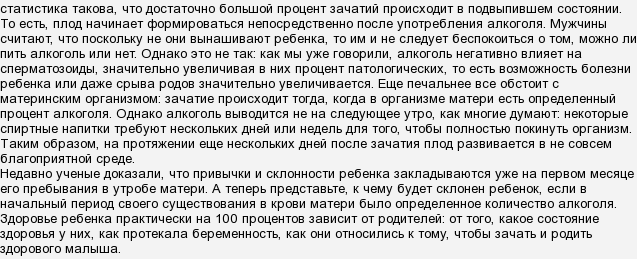 статистика такова, что достаточно большой процент зачатий происходит в подвыпившем состоянии. То есть, плод начинает формироваться непосредственно после употребления алкоголя. Мужчины считают, что поскольку не они вынашивают ребенка, то им и не следует беспокоиться о том, можно ли пить алкоголь или нет. Однако это не так: как мы уже говорили, алкоголь негативно влияет на сперматозоиды, значительно увеличивая в них процент патологических, то есть возможность болезни ребенка или даже срыва родов значительно увеличивается. Еще печальнее все обстоит с материнским организмом: зачатие происходит тогда, когда в организме матери есть определенный процент алкоголя. Однако алкоголь выводится не на следующее утро, как многие думают: некоторые спиртные напитки требуют нескольких дней или недель для того, чтобы полностью покинуть организм. Таким образом, на протяжении еще нескольких дней после зачатия плод развивается в не совсем благоприятной среде.
Недавно ученые доказали, что привычки и склонности ребенка закладываются уже на первом месяце его пребывания в утробе матери. А теперь представьте, к чему будет склонен ребенок, если в начальный период своего существования в крови матери было определенное количество алкоголя. Здоровье ребенка практически на 100 процентов зависит от родителей: от того, какое состояние здоровья у них, как протекала беременность, как они относились к тому, чтобы зачать и родить здорового малыша.